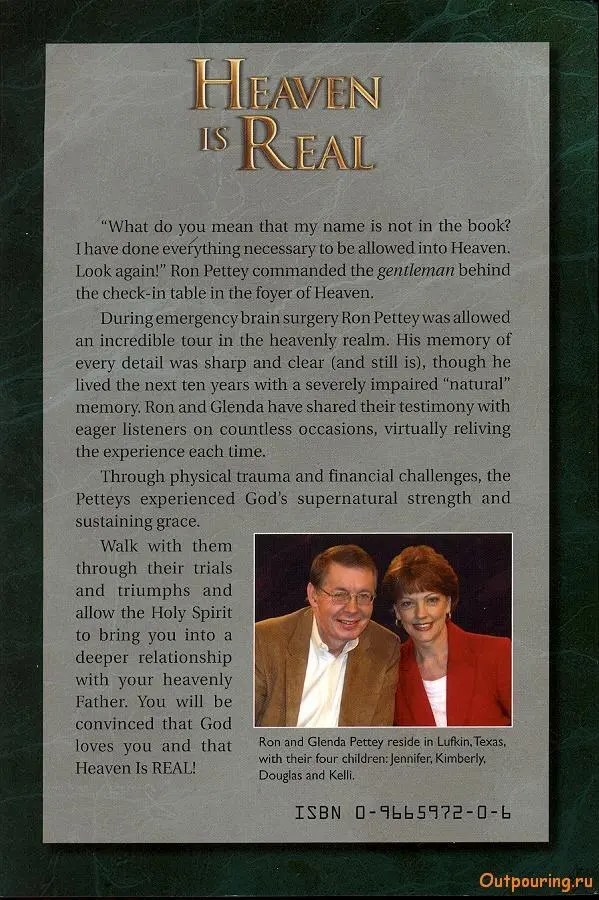 HEAVEN IS REAL

"What do you mean that my name is not in the book? I have done everything necessary to be allowed into Heaven. Look again!" Ron Pettey commanded the gentleman behind the check-in table in the foyer of Heaven.

During emergency brain surgery Ron Pettey was allowed an incredible tour in the heavenly realm. His memory of every detail was sharp and clear (and still is), though he lived the next ten years with a severely impaired "natural" memory. Ron and Glenda have shared their testimony with eager listeners on countless occasions, virtually reliving the experience each time.

Through physical trauma and financial challenges, the Petteys experienced God's supernatural strength and sustaining grace.

Walk with them through their trials and triumphs and allow the Holy Spirit to bring you into a deeper relationship with your heavenly Father. You will be convinced that God loves you and that Heaven Is REAL!

Ron and Glenda Pettey reside in Lufkin, Texas, with their four children: Jennifer, Kimberly, Douglas and Kelli.

ISBN 0-9665972-0-6

Outpouring.ru